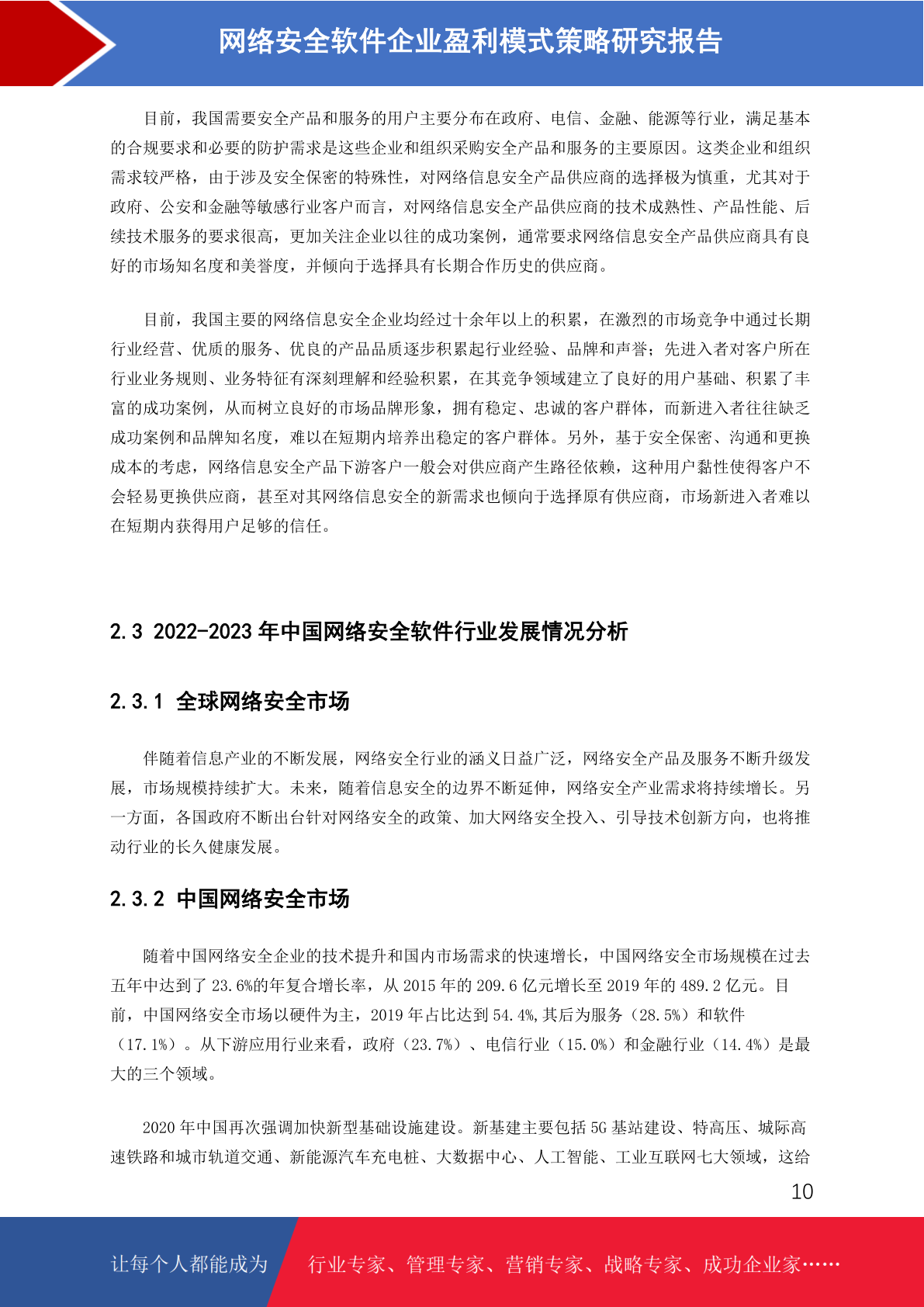 网络安全软件企业盈利模式策略研究报告

目前，我国需要安全产品和服务的用户主要分布在政府、电信、金融、能源等行业，满足基本的合规要求和必要的防护需求是这些企业和组织采购安全产品和服务的主要原因。这类企业和组织需求较严格，由于涉及安全保密的特殊性，对网络信息安全产品供应商的选择极为慎重，尤其对于政府、公安和金融等敏感行业客户而言，对网络信息安全产品供应商的技术成熟性、产品性能、后续技术服务的要求很高，更加关注企业以往的成功案例，通常要求网络信息安全产品供应商具有良好的市场知名度和美誉度，并倾向于选择具有长期合作历史的供应商。

目前，我国主要的网络信息安全企业均经过十余年以上的积累，在激烈的市场竞争中通过长期行业经营、优质的服务、优良的产品品质逐步积累起行业经验、品牌和声誉；先进入者对客户所在行业业务规则、业务特征有深刻理解和经验积累，在其竞争领域建立了良好的用户基础、积累了丰富的成功案例，从而树立良好的市场品牌形象，拥有稳定、忠诚的客户群体，而新进入者往往缺乏成功案例和品牌知名度，难以在短期内培养出稳定的客户群体。另外，基于安全保密、沟通和更换成本的考虑，网络信息安全产品下游客户一般会对供应商产生路径依赖，这种用户黏性使得客户不会轻易更换供应商，甚至对其网络信息安全的新需求也倾向于选择原有供应商，市场新进入者难以在短期内获得用户足够的信任。

2.3 2022-2023 年中国网络安全软件行业发展情况分析

2.3.1 全球网络安全市场

伴随着信息产业的不断发展，网络安全行业的涵义日益广泛，网络安全产品及服务不断升级发展，市场规模持续扩大。未来，随着信息安全的边界不断延伸，网络安全产业需求将持续增长。另一方面，各国政府不断出台针对网络安全的政策、加大网络安全投入、引导技术创新方向，也将推动行业的长久健康发展。

2.3.2 中国网络安全市场

随着中国网络安全企业的技术提升和国内市场需求的快速增长，中国网络安全市场规模在过去五年中达到了 23.6%的年复合增长率，从 2015 年的 209.6 亿元增长至 2019 年的 489.2 亿元。目前，中国网络安全市场以硬件为主，2019 年占比达到 54.4%,其后为服务（28.5%）和软件（17.1%）。从下游应用行业来看，政府（23.7%）、电信行业（15.0%）和金融行业（14.4%）是最大的三个领域。

2020 年中国再次强调加快新型基础设施建设。新基建主要包括 5G 基站建设、特高压、城际高速铁路和城市轨道交通、新能源汽车充电桩、大数据中心、人工智能、工业互联网七大领域，这给

10

让每个人都能成为　行业专家、管理专家、营销专家、战略专家、成功企业家……